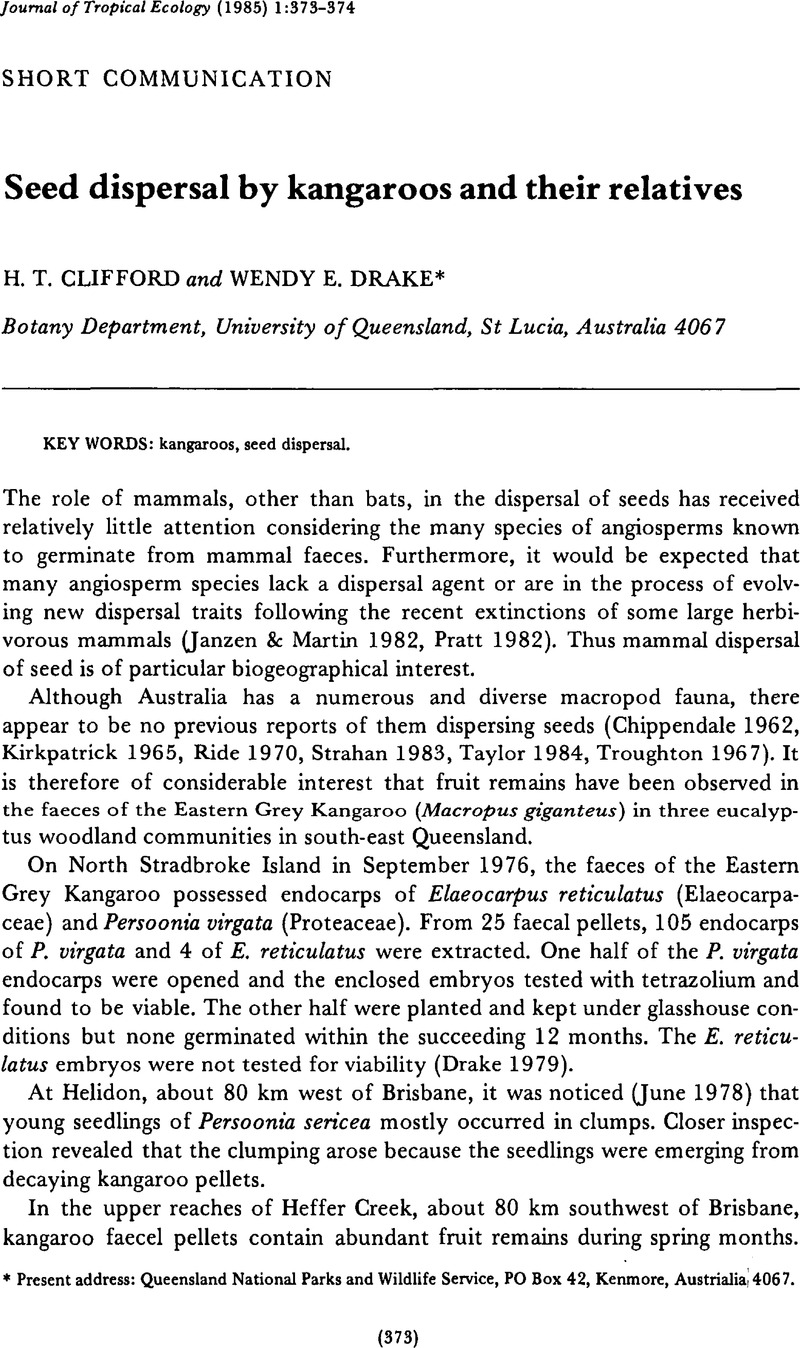 Journal of Tropical Ecology (1985) 1:373-374

SHORT COMMUNICATION

Seed dispersal by kangaroos and their relatives

H. T. CLIFFORD and WENDY E. DRAKE*

Botany Department, University of Queensland, St Lucia, Australia 4067

KEY WORDS: kangaroos, seed dispersal.

The role of mammals, other than bats, in the dispersal of seeds has received relatively little attention considering the many species of angiosperms known to germinate from mammal faeces. Furthermore, it would be expected that many angiosperm species lack a dispersal agent or are in the process of evolving new dispersal traits following the recent extinctions of some large herbivorous mammals (Janzen & Martin 1982, Pratt 1982). Thus mammal dispersal of seed is of particular biogeographical interest.

Although Australia has a numerous and diverse macropod fauna, there appear to be no previous reports of them dispersing seeds (Chippendale 1962, Kirkpatrick 1965, Ride 1970, Strahan 1983, Taylor 1984, Troughton 1967). It is therefore of considerable interest that fruit remains have been observed in the faeces of the Eastern Grey Kangaroo (Macropus giganteus) in three eucalyptus woodland communities in south-east Queensland.

On North Stradbroke Island in September 1976, the faeces of the Eastern Grey Kangaroo possessed endocarps of Elaeocarpus reticulatus (Elaeocarpaceae) and Persoonia virgata (Proteaceae). From 25 faecal pellets, 105 endocarps of P. virgata and 4 of E. reticulatus were extracted. One half of the P. virgata endocarps were opened and the enclosed embryos tested with tetrazolium and found to be viable. The other half were planted and kept under glasshouse conditions but none germinated within the succeeding 12 months. The E. reticulatus embryos were not tested for viability (Drake 1979).

At Helidon, about 80 km west of Brisbane, it was noticed (June 1978) that young seedlings of Persoonia sericea mostly occurred in clumps. Closer inspection revealed that the clumping arose because the seedlings were emerging from decaying kangaroo pellets.

In the upper reaches of Heffer Creek, about 80 km southwest of Brisbane, kangaroo faecel pellets contain abundant fruit remains during spring months.

* Present address: Queensland National Parks and Wildlife Service, PO Box 42, Kenmore, Austrialia 4067.

(373)